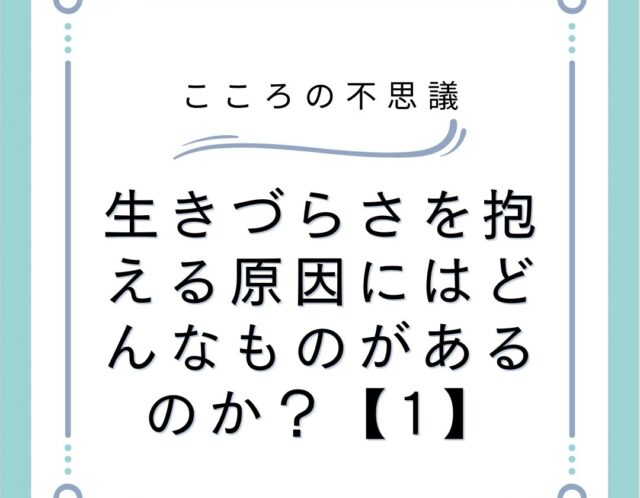 こころの不思議

生きづらさを抱える原因にはどんなものがあるのか？【1】